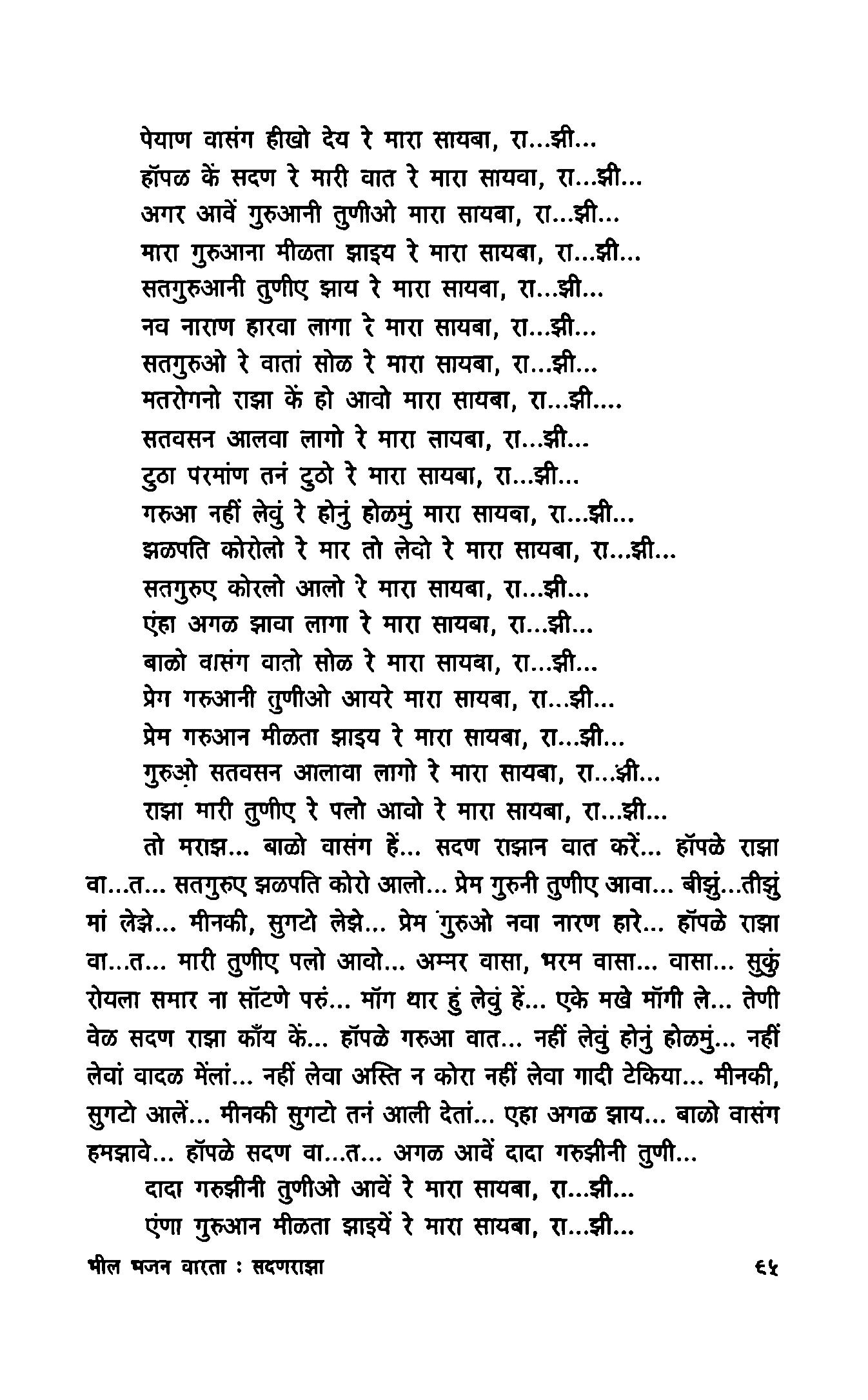 पेयाण वासंग हीखो देय रे मारा सायबा, रा...झी...
हॉपळ कें सदण रे मारी वात रे मारा सायवा, रा...झी...
अगर आवें गुरुआनी तुणीओ मारा सायबा, रा...झी...
मारा गुरुआना मीळता झाइय रे मारा सायबा, रा...झी...
सतगुरुआनी तुणीए झाय रे मारा सायबा, रा...झी...
नव नाराण हारवा लागा रे मारा सायबा, रा...झी...
सतगुरुओ रे वातां सोळ रे मारा सायबा, रा...झी...
मतरोगनो राझा कें हो आवो मारा सायबा, रा...झी....
सतवसन आलवा लागो रे मारा सायबा, रा...झी...
टुठा परमांण तनं टुठो रे मारा सायबा, रा...झी...
गरुआ नहीं लेवुं रे होनुं होळमुं मारा सायवा, रा...झी...
झळपति कोरोलो रे मार तो लेवो रे मारा सायबा, रा...झी...
सतगुरुए कोरलो आलो रे मारा सायबा, रा...झी...
एंहा अगळ झावा लागा रे मारा सायबा, रा...झी...
बाळो वासंग वातो सोळ रे मारा सायबा, रा...झी...
प्रेग गरुआनी तुणीओ आयरे मारा सायबा, रा...झी...
प्रेम गरुआन मीळता झाइय रे मारा सायबा, रा...झी...
गुरुओ सतवसन आलावा लागो रे मारा सायबा, रा...झी...
राझा मारी तुणीए रे पलो आवो रे मारा सायबा, रा...झी...

तो मराझ... बाळो वासंग हें... सदण राझान वात करें... हॉपळे राझा वा...त... सतगुरुए झळपति कोरो आलो... प्रेम गुरुनी तुणीए आवा... बीझुं...तीझुं मां लेझे... मीनकी, सुगटो लेझे... प्रेम गुरुओ नवा नारण हारे... हॉपळे राझा वा...त... मारी तुणीए पलो आवो... अम्मर वासा, भरम वासा... वासा... सुकुं रोयला समार ना सॉटणे परुं... मॉग थार हुं लेवुं हें... एके मखे मॉगी ले... तेणी वेळ सदण राझा कॉय कें... हॉपळे गरुआ वात... नहीं लेवुं होनुं होळमुं... नहीं लेवां वादळ मेंलां... नहीं लेवा अस्ति न कोरा नहीं लेवा गादी टेकिया... मीनकी, सुगटो आलें... मीनकी सुगटो तनं आली देतां... एहा अगळ झाय... बाळो वासंग हमझावे... हॉपळे सदण वा...त... अगळ आवें दादा गरुझीनी तुणी...

दादा गरुझीनी तुणीओ आवें रे मारा सायबा, रा...झी...
एंणा गुरुआन मीळता झाइयें रे मारा सायबा, रा...झी...

भील भजन वारता : सदणराझा
६५